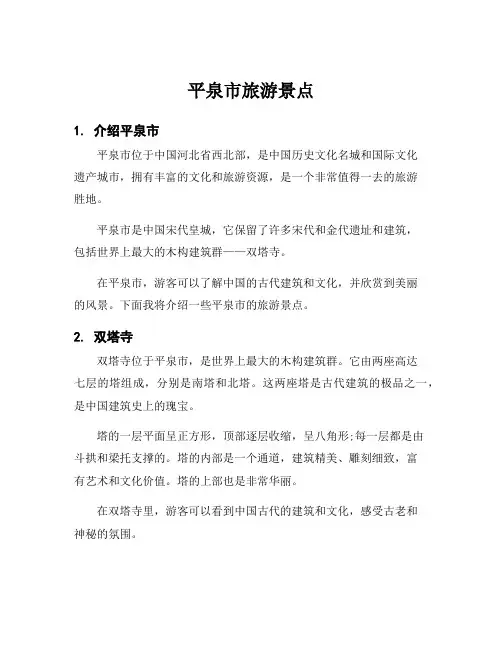 平泉市旅游景点

1. 介绍平泉市

平泉市位于中国河北省西北部，是中国历史文化名城和国际文化遗产城市，拥有丰富的文化和旅游资源，是一个非常值得一去的旅游胜地。

平泉市是中国宋代皇城，它保留了许多宋代和金代遗址和建筑，包括世界上最大的木构建筑群——双塔寺。

在平泉市，游客可以了解中国的古代建筑和文化，并欣赏到美丽的风景。下面我将介绍一些平泉市的旅游景点。

2. 双塔寺

双塔寺位于平泉市，是世界上最大的木构建筑群。它由两座高达七层的塔组成，分别是南塔和北塔。这两座塔是古代建筑的极品之一，是中国建筑史上的瑰宝。

塔的一层平面呈正方形，顶部逐层收缩，呈八角形;每一层都是由斗拱和梁托支撑的。塔的内部是一个通道，建筑精美、雕刻细致，富有艺术和文化价值。塔的上部也是非常华丽。

在双塔寺里，游客可以看到中国古代的建筑和文化，感受古老和神秘的氛围。